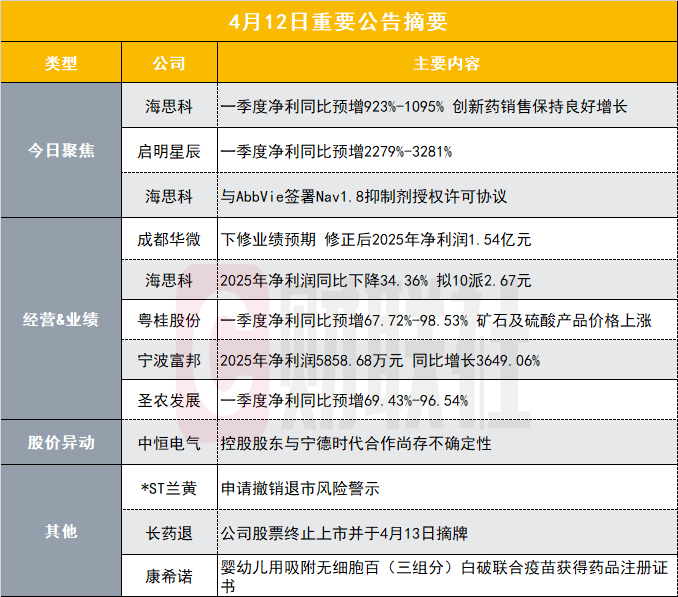 4月12日重要公告摘要

| 类型 | 公司 | 主要内容 |
|---|---|---|
| 今日聚焦 | 海思科 | 一季度净利同比预增923%-1095% 创新药销售保持良好增长 |
|  | 启明星辰 | 一季度净利同比预增2279%-3281% |
|  | 海思科 | 与AbbVie签署Nav1.8抑制剂授权许可协议 |
| 经营&业绩 | 成都华微 | 下修业绩预期 修正后2025年净利润1.54亿元 |
|  | 海思科 | 2025年净利润同比下降34.36% 拟10派2.67元 |
|  | 粤桂股份 | 一季度净利同比预增67.72%-98.53% 矿石及硫酸产品价格上涨 |
|  | 宁波富邦 | 2025年净利润5858.68万元 同比增长3649.06% |
|  | 圣农发展 | 一季度净利同比预增69.43%-96.54% |
| 股价异动 | 中恒电气 | 控股股东与宁德时代合作尚存不确定性 |
| 其他 | *ST兰黄 | 申请撤销退市风险警示 |
|  | 长药退 | 公司股票终止上市并于4月13日摘牌 |
|  | 康希诺 | 婴幼儿用吸附无细胞百（三组分）白破联合疫苗获得药品注册证书 |

财联社